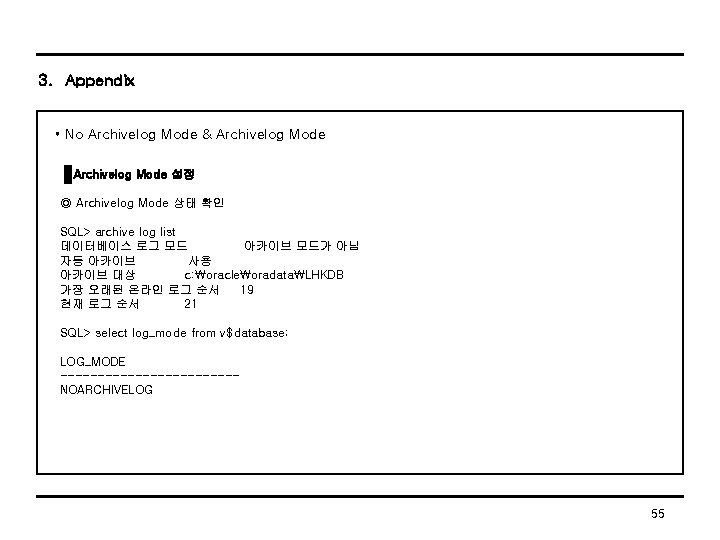 3. Appendix

• No Archivelog Mode & Archivelog Mode

Archivelog Mode 설정

◎ Archivelog Mode 상태 확인

SQL> archive log list
데이터베이스 로그 모드 아카이브 모드가 아님
자동 아카이브 사용
아카이브 대상 c:₩oracle₩oradata₩LHKDB
가장 오래된 온라인 로그 순서 19
현재 로그 순서 21

SQL> select log_mode from v$database;

LOG_MODE
------------------------
NOARCHIVELOG

55